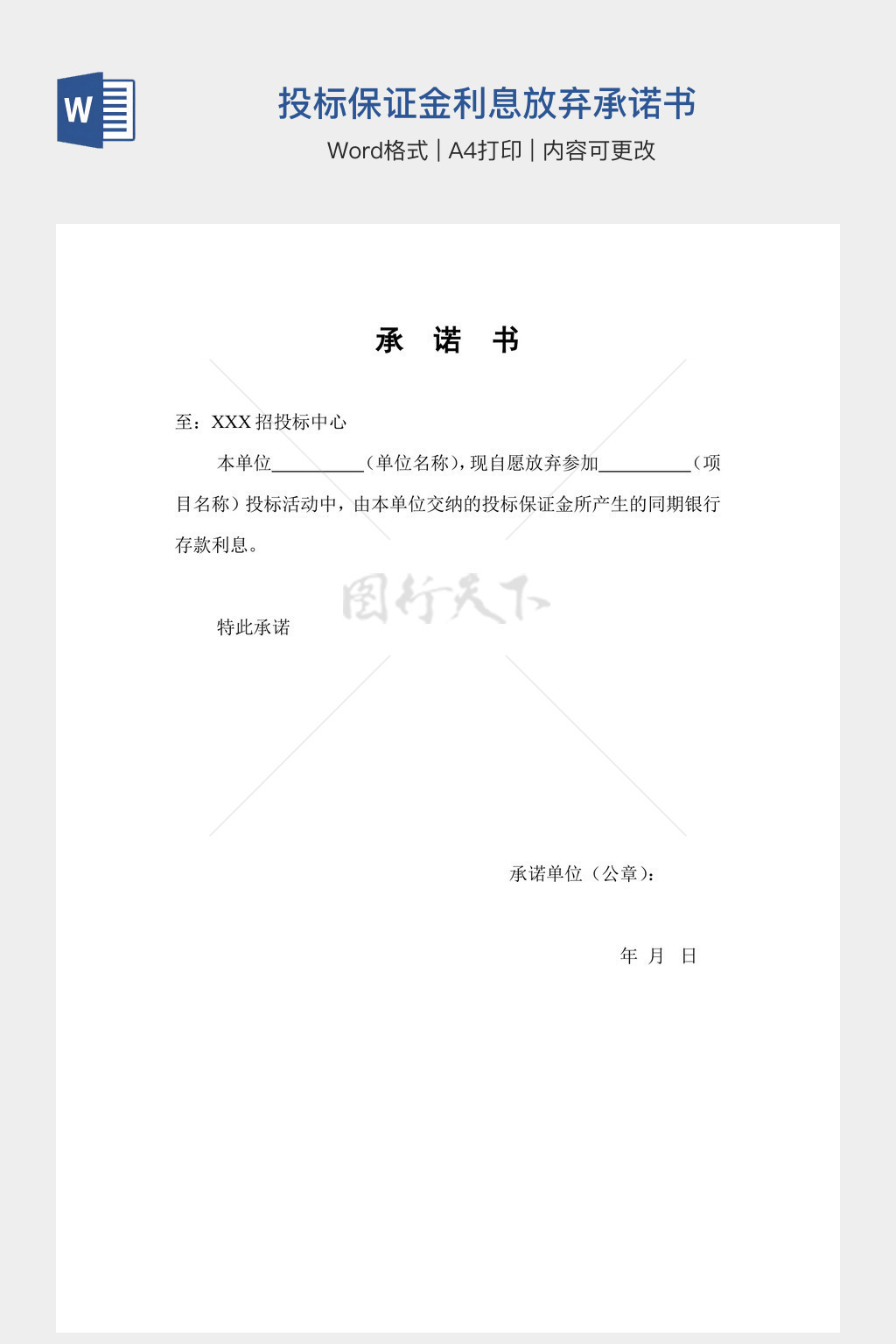 W

投标保证金利息放弃承诺书

Word格式 | A4打印 | 内容可更改

承　诺　书

至：XXX 招投标中心

本单位__________（单位名称），现自愿放弃参加__________（项目名称）投标活动中，由本单位交纳的投标保证金所产生的同期银行存款利息。

图行天下

特此承诺

承诺单位（公章）：

年　月　日